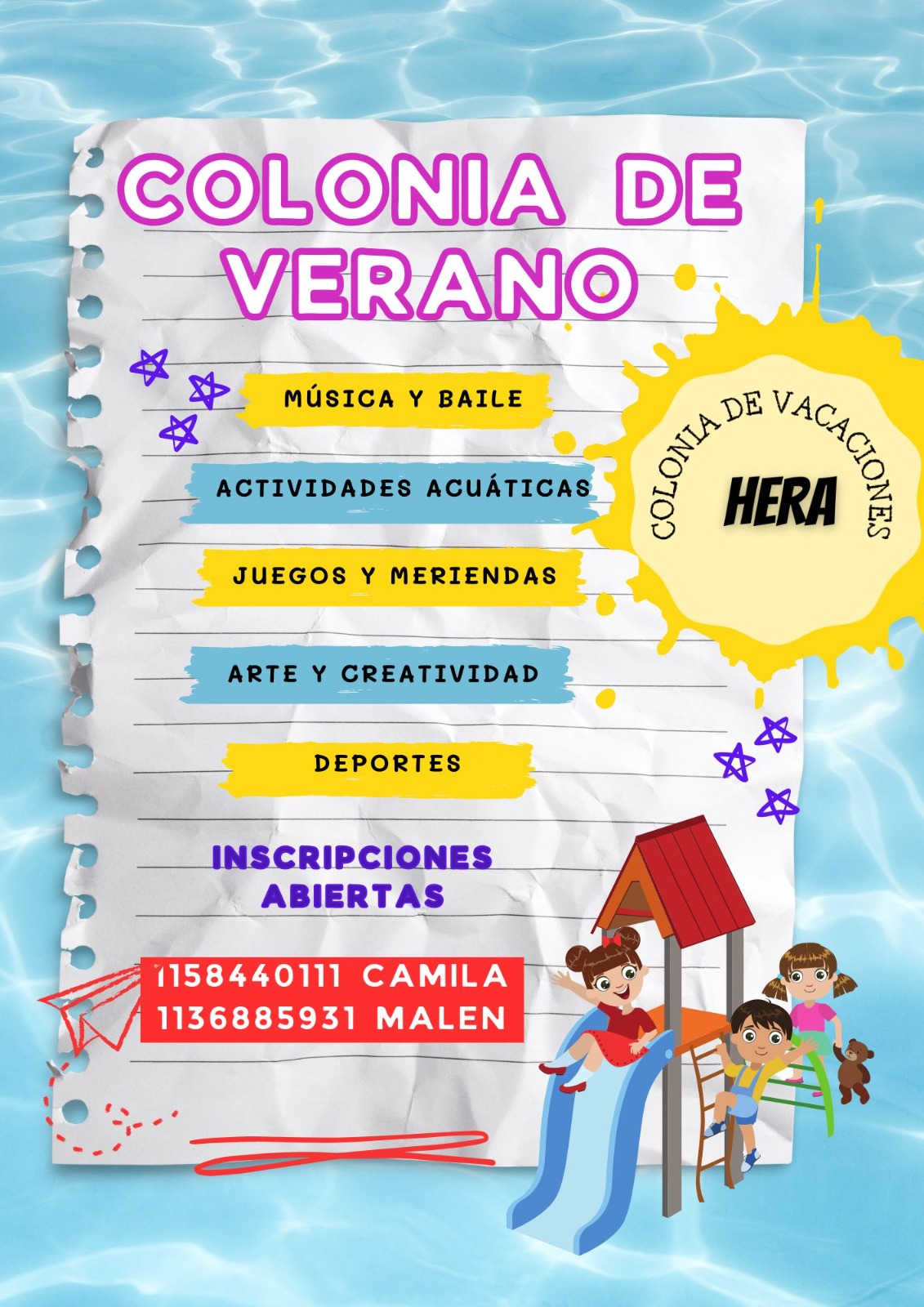 COLONIA DE VERANO

MÚSICA Y BAILE

ACTIVIDADES ACUÁTICAS

JUEGOS Y MERIENDAS

ARTE Y CREATIVIDAD

DEPORTES

COLONIA DE VACACIONES
HERA

INSCRIPCIONES ABIERTAS

1158440111 CAMILA
1136885931 MALEN